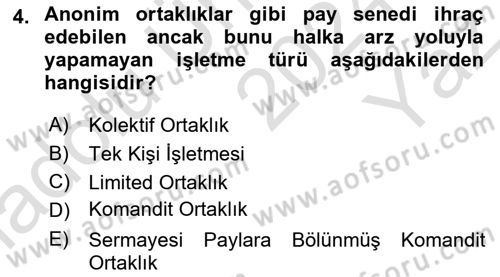 4. Anonim ortaklıklar gibi pay senedi ihraç edebilen ancak bunu halka arz yoluyla yapamayan işletme türü aşağıdakilerden hangisidir?

A) Kolektif Ortaklık
B) Tek Kişi İşletmesi
C) Limited Ortaklık
D) Komandit Ortaklık
E) Sermayesi Paylara Bölünmüş Komandit Ortaklık

www.aofsoru.com
www.aofsoru.com
www.aofsoru.com
www.aofsoru.com